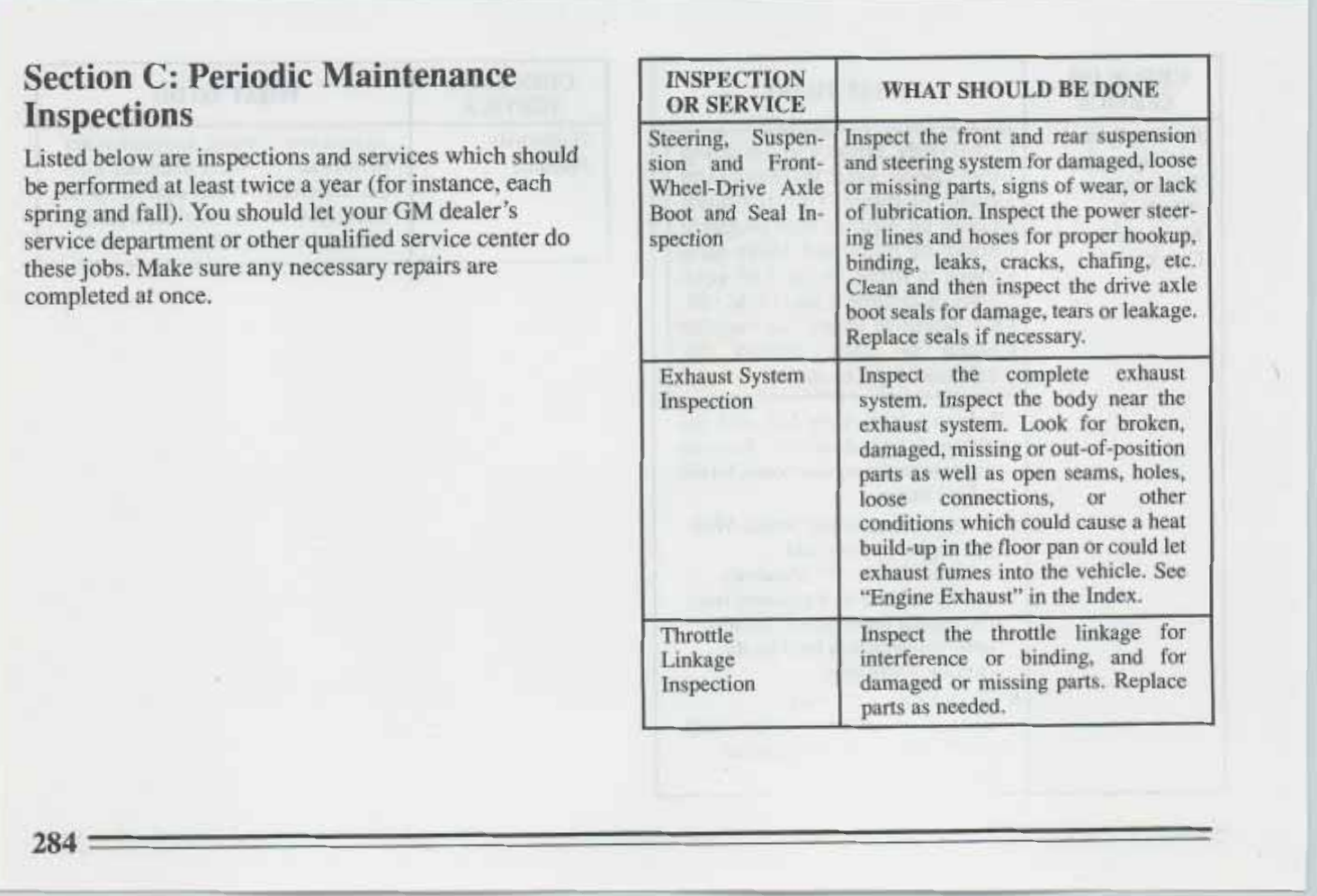 Section C: Periodic Maintenance Inspections

Listed below are inspections and services which should be performed at least twice a year (for instance, each spring and fall). You should let your GM dealer's service department or other qualified service center do these jobs. Make sure any necessary repairs are completed at once.

| INSPECTION OR SERVICE | WHAT SHOULD BE DONE |
|---|---|
| Steering, Suspension and Front-Wheel-Drive Axle Boot and Seal Inspection | Inspect the front and rear suspension and steering system for damaged, loose or missing parts, signs of wear, or lack of lubrication. Inspect the power steering lines and hoses for proper hookup, binding, leaks, cracks, chafing, etc. Clean and then inspect the drive axle boot seals for damage, tears or leakage. Replace seals if necessary. |
| Exhaust System Inspection | Inspect the complete exhaust system. Inspect the body near the exhaust system. Look for broken, damaged, missing or out-of-position parts as well as open seams, holes, loose connections, or other conditions which could cause a heat build-up in the floor pan or could let exhaust fumes into the vehicle. See "Engine Exhaust" in the Index. |
| Throttle Linkage Inspection | Inspect the throttle linkage for interference or binding, and for damaged or missing parts. Replace parts as needed. |

284